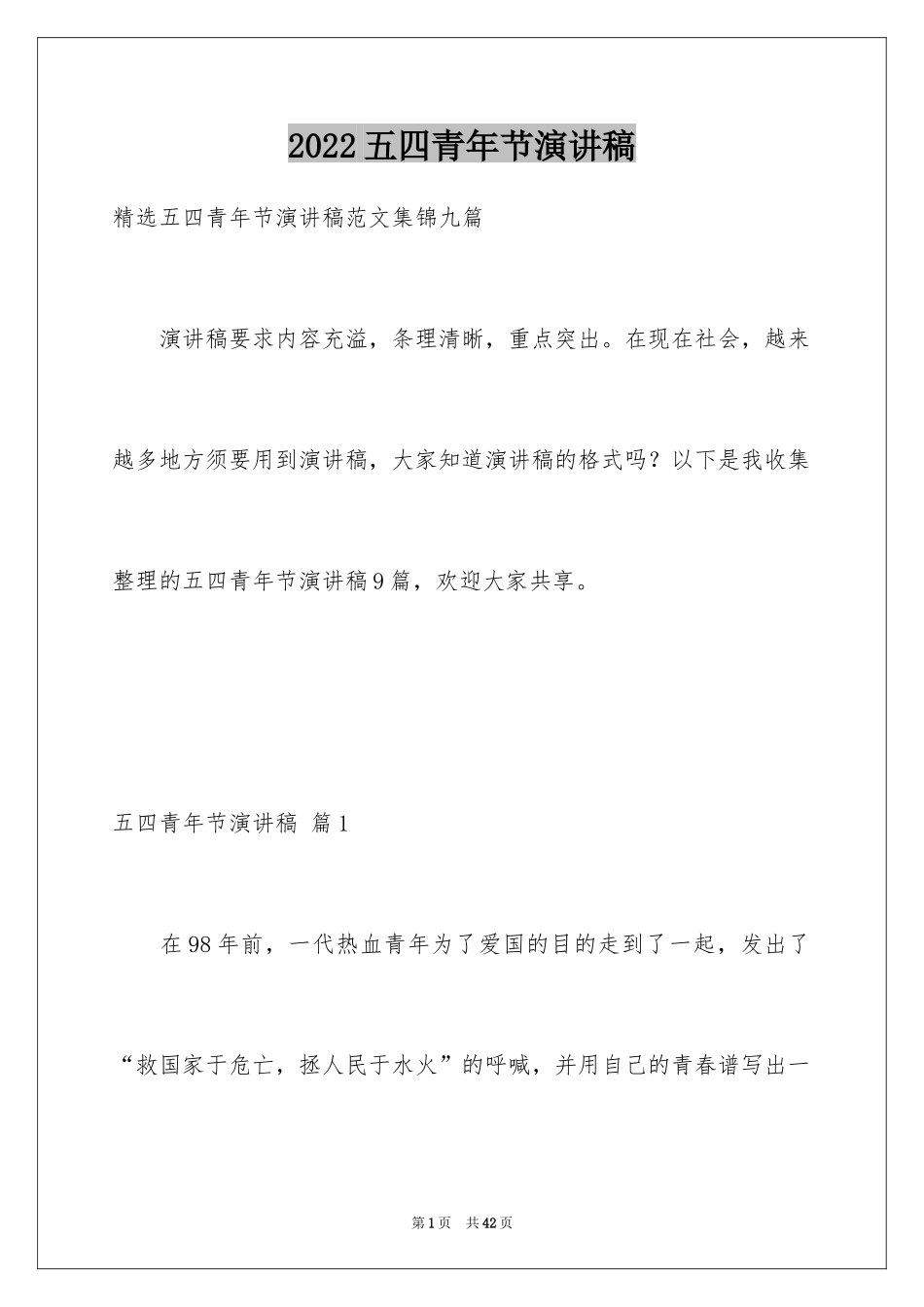 2022五四青年节演讲稿

精选五四青年节演讲稿范文集锦九篇

演讲稿要求内容充溢，条理清晰，重点突出。在现在社会，越来越多地方须要用到演讲稿，大家知道演讲稿的格式吗？以下是我收集整理的五四青年节演讲稿9篇，欢迎大家共享。

五四青年节演讲稿 篇1

在98年前，一代热血青年为了爱国的目的走到了一起，发出了“救国家于危亡，拯人民于水火”的呼喊，并用自己的青春谱写出一

第1页 共42页